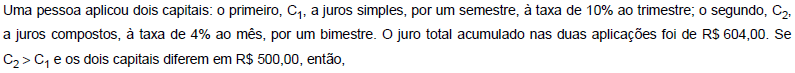 Uma pessoa aplicou dois capitais: o primeiro, $C_1$, a juros simples, por um semestre, à taxa de 10% ao trimestre; o segundo, $C_2$, a juros compostos, à taxa de 4% ao mês, por um bimestre. O juro total acumulado nas duas aplicações foi de R$ 604,00. Se $C_2 > C_1$ e os dois capitais diferem em R$ 500,00, então,